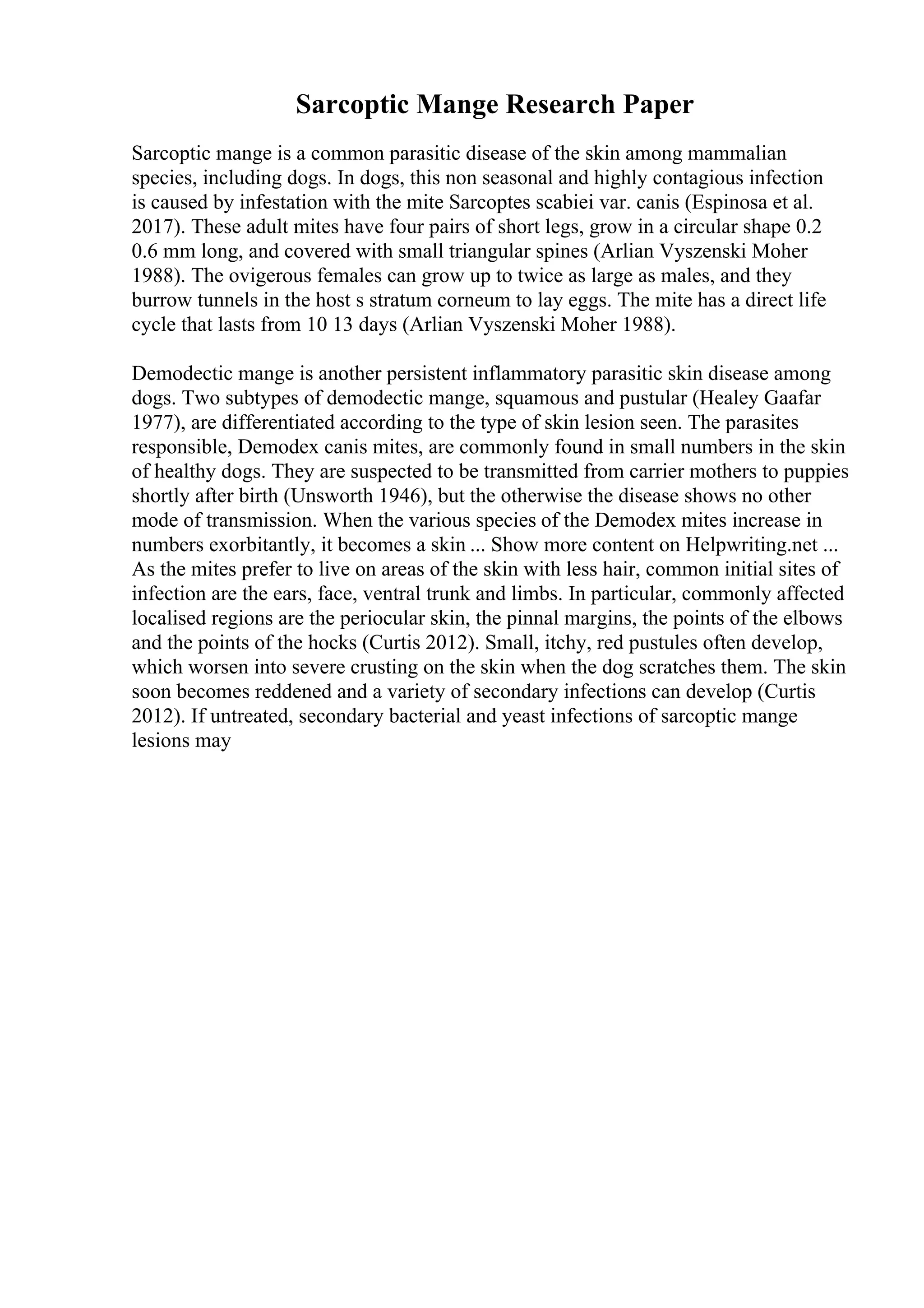 Sarcoptic Mange Research Paper

Sarcoptic mange is a common parasitic disease of the skin among mammalian species, including dogs. In dogs, this non seasonal and highly contagious infection is caused by infestation with the mite Sarcoptes scabiei var. canis (Espinosa et al. 2017). These adult mites have four pairs of short legs, grow in a circular shape 0.2 0.6 mm long, and covered with small triangular spines (Arlian Vyszenski Moher 1988). The ovigerous females can grow up to twice as large as males, and they burrow tunnels in the host s stratum corneum to lay eggs. The mite has a direct life cycle that lasts from 10 13 days (Arlian Vyszenski Moher 1988).

Demodectic mange is another persistent inflammatory parasitic skin disease among dogs. Two subtypes of demodectic mange, squamous and pustular (Healey Gaafar 1977), are differentiated according to the type of skin lesion seen. The parasites responsible, Demodex canis mites, are commonly found in small numbers in the skin of healthy dogs. They are suspected to be transmitted from carrier mothers to puppies shortly after birth (Unsworth 1946), but the otherwise the disease shows no other mode of transmission. When the various species of the Demodex mites increase in numbers exorbitantly, it becomes a skin ... Show more content on Helpwriting.net ... As the mites prefer to live on areas of the skin with less hair, common initial sites of infection are the ears, face, ventral trunk and limbs. In particular, commonly affected localised regions are the periocular skin, the pinnal margins, the points of the elbows and the points of the hocks (Curtis 2012). Small, itchy, red pustules often develop, which worsen into severe crusting on the skin when the dog scratches them. The skin soon becomes reddened and a variety of secondary infections can develop (Curtis 2012). If untreated, secondary bacterial and yeast infections of sarcoptic mange lesions may